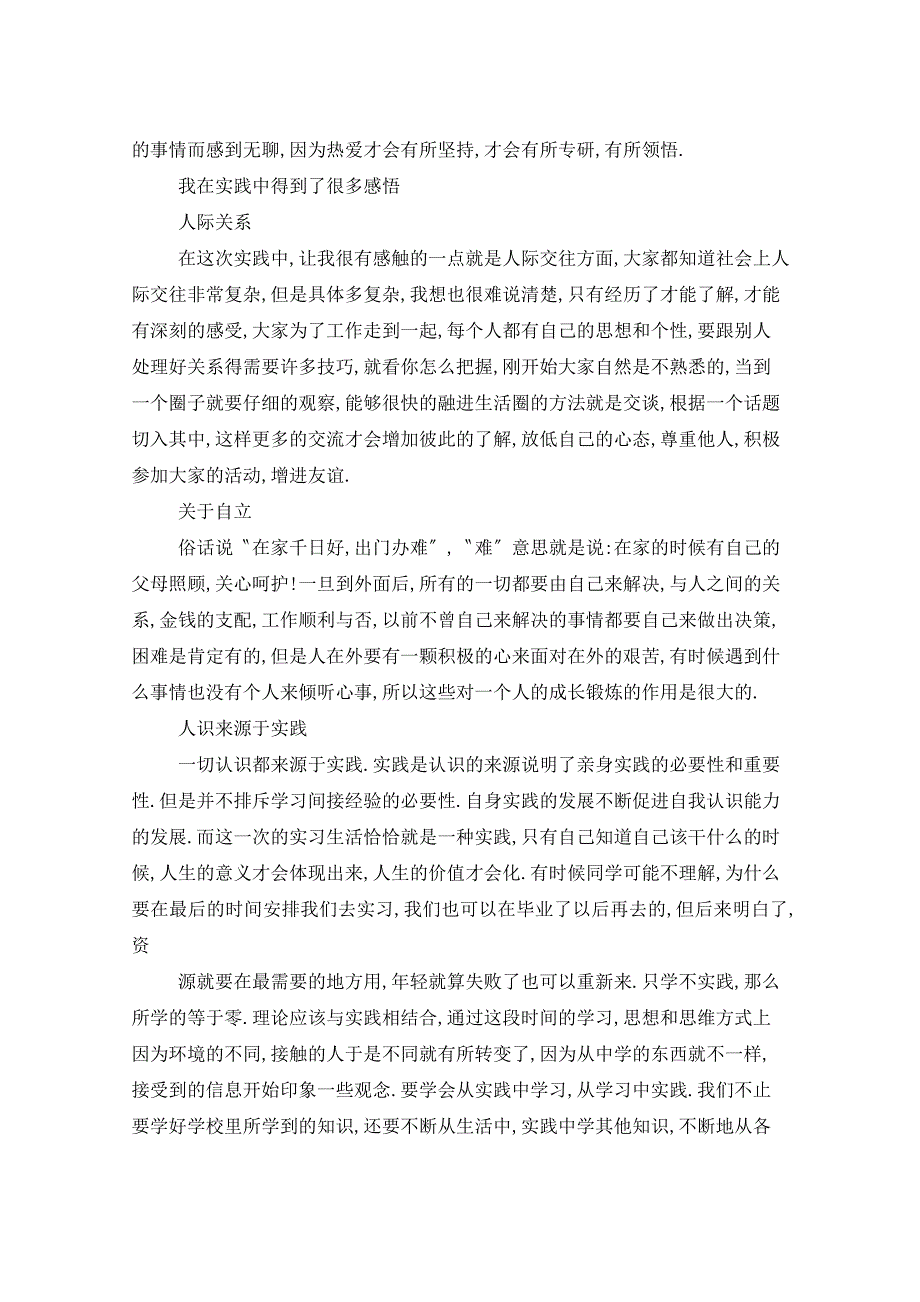 的事情而感到无聊,因为热爱才会有所坚持,才会有所专研,有所领悟.

我在实践中得到了很多感悟

人际关系

在这次实践中,让我很有感触的一点就是人际交往方面,大家都知道社会上人际交往非常复杂,但是具体多复杂,我想也很难说清楚,只有经历了才能了解,才能有深刻的感受,大家为了工作走到一起,每个人都有自己的思想和个性,要跟别人处理好关系得需要许多技巧,就看你怎么把握,刚开始大家自然是不熟悉的,当到一个圈子就要仔细的观察,能够很快的融进生活圈的方法就是交谈,根据一个话题切入其中,这样更多的交流才会增加彼此的了解,放低自己的心态,尊重他人,积极参加大家的活动,增进友谊.

关于自立

俗话说〝在家千日好,出门办难〞,〝难〞意思就是说:在家的时候有自己的父母照顾,关心呵护!一旦到外面后,所有的一切都要由自己来解决,与人之间的关系,金钱的支配,工作顺利与否,以前不曾自己来解决的事情都要自己来做出决策,困难是肯定有的,但是人在外要有一颗积极的心来面对在外的艰苦,有时候遇到什么事情也没有个人来倾听心事,所以这些对一个人的成长锻炼的作用是很大的.

人识来源于实践

一切认识都来源于实践.实践是认识的来源说明了亲身实践的必要性和重要性.但是并不排斥学习间接经验的必要性.自身实践的发展不断促进自我认识能力的发展.而这一次的实习生活恰恰就是一种实践,只有自己知道自己该干什么的时候,人生的意义才会体现出来,人生的价值才会化.有时候同学可能不理解,为什么要在最后的时间安排我们去实习,我们也可以在毕业了以后再去的,但后来明白了,资

源就要在最需要的地方用,年轻就算失败了也可以重新来.只学不实践,那么所学的等于零.理论应该与实践相结合,通过这段时间的学习,思想和思维方式上因为环境的不同,接触的人于是不同就有所转变了,因为从中学的东西就不一样,接受到的信息开始印象一些观念.要学会从实践中学习,从学习中实践.我们不止要学好学校里所学到的知识,还要不断从生活中,实践中学其他知识,不断地从各